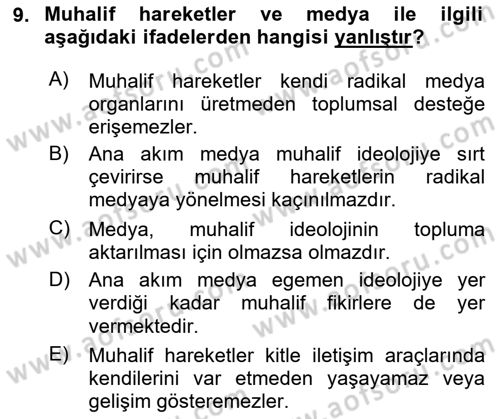 9. Muhalif hareketler ve medya ile ilgili aşağıdaki ifadelerden hangisi yanlıştır?

A) Muhalif hareketler kendi radikal medya organlarını üretmeden toplumsal desteğe erişemezler.

B) Ana akım medya muhalif ideolojiye sırt çevirirse muhalif hareketlerin radikal medyaya yönelmesi kaçınılmazdır.

C) Medya, muhalif ideolojinin topluma aktarılması için olmazsa olmazdır.

D) Ana akım medya egemen ideolojiye yer verdiği kadar muhalif fikirlere de yer vermektedir.

E) Muhalif hareketler kitle iletişim araçlarında kendilerini var etmeden yaşayamaz veya gelişim gösteremezler.

www.aofsoru.com